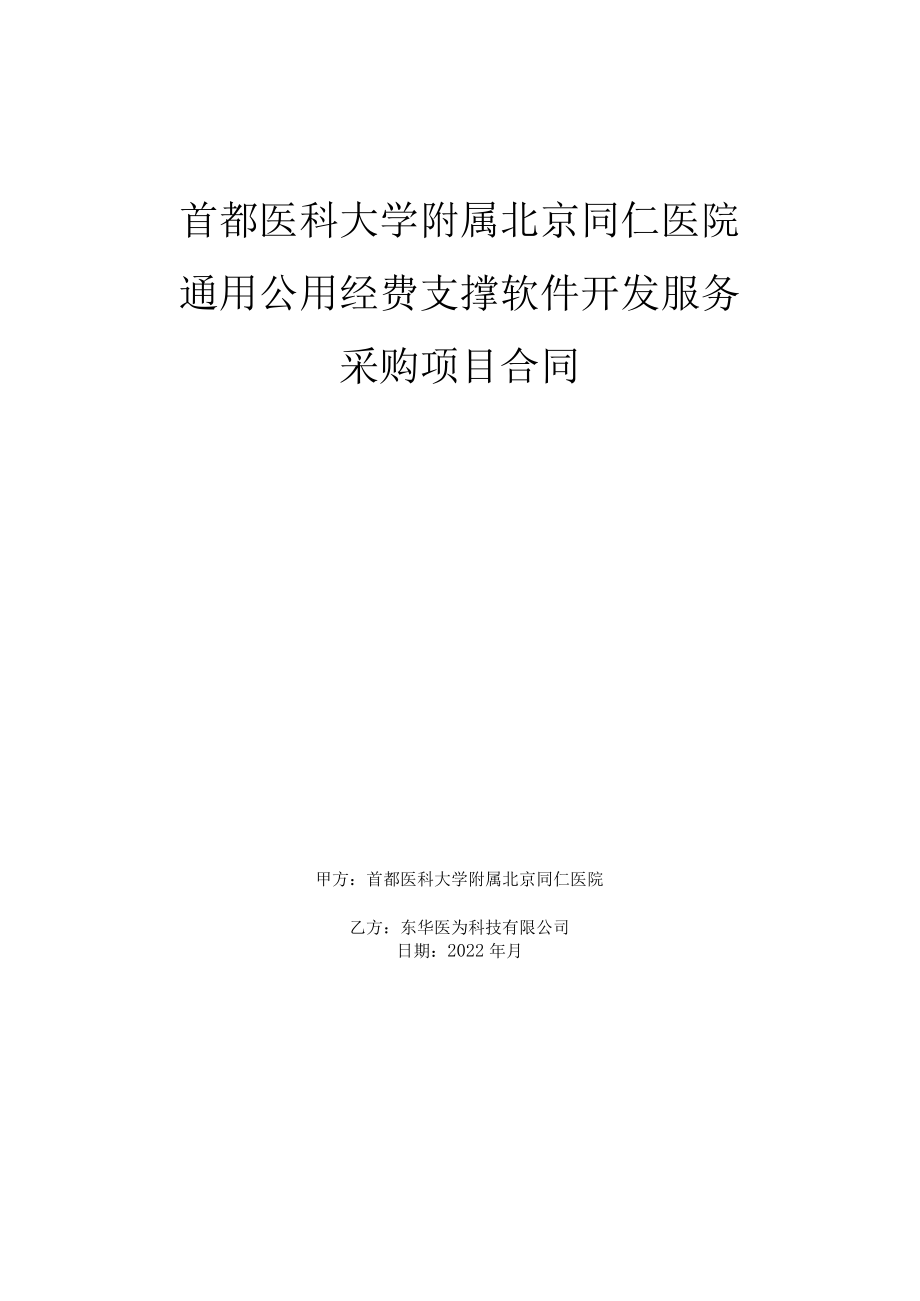 首都医科大学附属北京同仁医院
通用公用经费支撑软件开发服务
采购项目合同

甲方：首都医科大学附属北京同仁医院

乙方：东华医为科技有限公司
日期：2022年月